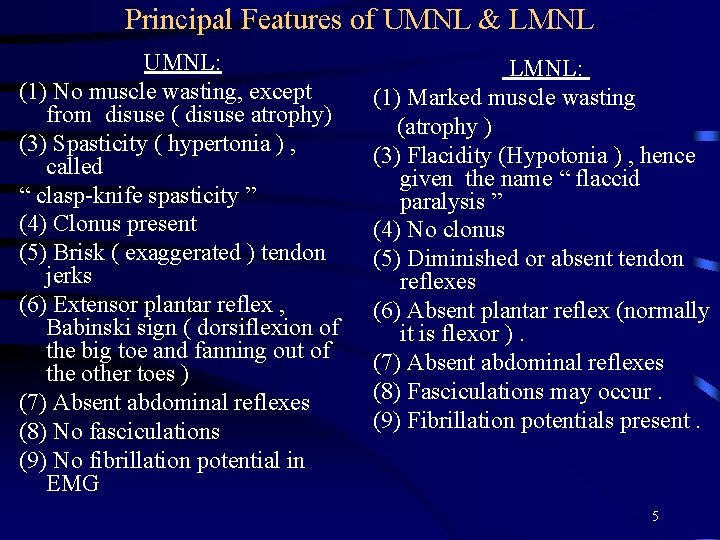 Principal Features of UMNL & LMNL

UMNL:

(1) No muscle wasting, except from disuse ( disuse atrophy)

(3) Spasticity ( hypertonia ) , called

“ clasp-knife spasticity ”

(4) Clonus present

(5) Brisk ( exaggerated ) tendon jerks

(6) Extensor plantar reflex , Babinski sign ( dorsiflexion of the big toe and fanning out of the other toes )

(7) Absent abdominal reflexes

(8) No fasciculations

(9) No fibrillation potential in EMG

LMNL:

(1) Marked muscle wasting (atrophy )

(3) Flacidity (Hypotonia ) , hence given the name “ flaccid paralysis ”

(4) No clonus

(5) Diminished or absent tendon reflexes

(6) Absent plantar reflex (normally it is flexor ) .

(7) Absent abdominal reflexes

(8) Fasciculations may occur .

(9) Fibrillation potentials present .

5